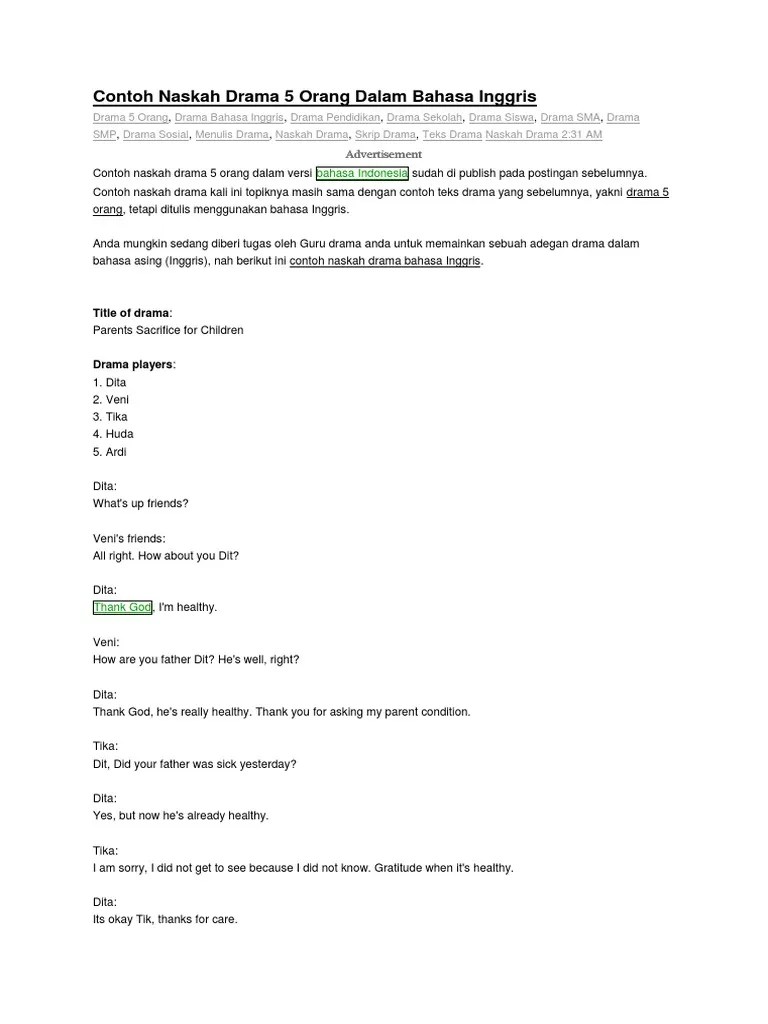 Contoh Naskah Drama 5 Orang Dalam Bahasa Inggris

Drama 5 Orang, Drama Bahasa Inggris, Drama Pendidikan, Drama Sekolah, Drama Siswa, Drama SMA, Drama SMP, Drama Sosial, Menulis Drama, Naskah Drama, Skrip Drama, Teks Drama Naskah Drama 2:31 AM

Advertisement

Contoh naskah drama 5 orang dalam versi bahasa Indonesia sudah di publish pada postingan sebelumnya. Contoh naskah drama kali ini topiknya masih sama dengan contoh teks drama yang sebelumnya, yakni drama 5 orang, tetapi ditulis menggunakan bahasa Inggris.

Anda mungkin sedang diberi tugas oleh Guru drama anda untuk memainkan sebuah adegan drama dalam bahasa asing (Inggris), nah berikut ini contoh naskah drama bahasa Inggris.

Title of drama:
Parents Sacrifice for Children

Drama players:
1. Dita
2. Veni
3. Tika
4. Huda
5. Ardi

Dita:
What's up friends?

Veni's friends:
All right. How about you Dit?

Dita:
Thank God, I'm healthy.

Veni:
How are you father Dit? He's well, right?

Dita:
Thank God, he's really healthy. Thank you for asking my parent condition.

Tika:
Dit, Did your father was sick yesterday?

Dita:
Yes, but now he's already healthy.

Tika:
I am sorry, I did not get to see because I did not know. Gratitude when it's healthy.

Dita:
Its okay Tik, thanks for care.